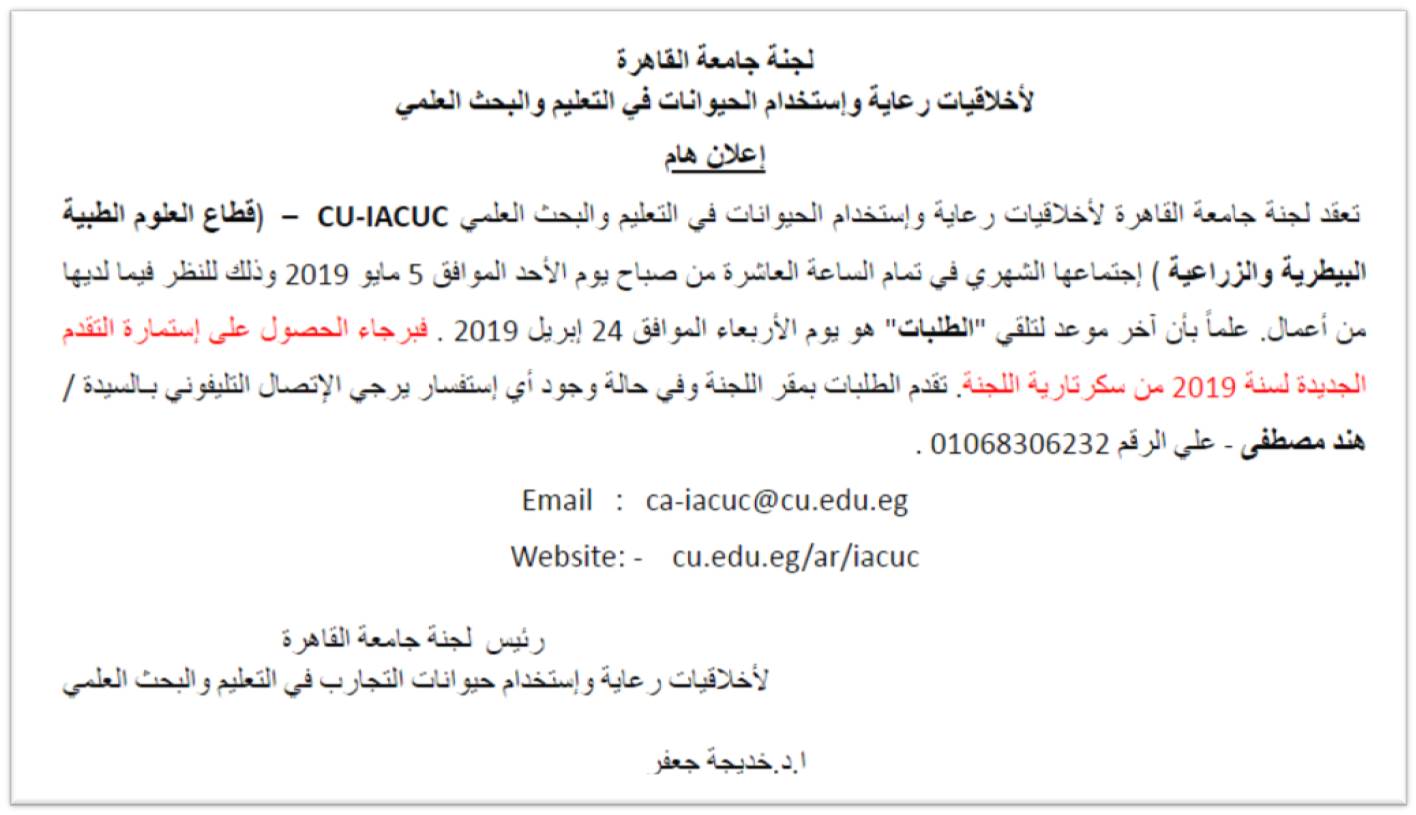 لجنة جامعة القاهرة
لأخلاقيات رعاية وإستخدام الحيوانات في التعليم والبحث العلمي

إعلان هام

تعقد لجنة جامعة القاهرة لأخلاقيات رعاية وإستخدام الحيوانات في التعليم والبحث العلمي CU-IACUC – (قطاع العلوم الطبية البيطرية والزراعية ) إجتماعها الشهري في تمام الساعة العاشرة من صباح يوم الأحد الموافق 5 مايو 2019 وذلك للنظر فيما لديها من أعمال. علماً بأن آخر موعد لتلقي "الطلبات" هو يوم الأربعاء الموافق 24 إبريل 2019 . فبرجاء الحصول على إستمارة التقدم الجديدة لسنة 2019 من سكرتارية اللجنة. تقدم الطلبات بمقر اللجنة وفي حالة وجود أي إستفسار يرجي الإتصال التليفوني بـالسيدة / هند مصطفى - علي الرقم 01068306232 .

Email : ca-iacuc@cu.edu.eg

Website: - cu.edu.eg/ar/iacuc

رئيس لجنة جامعة القاهرة
لأخلاقيات رعاية وإستخدام حيوانات التجارب في التعليم والبحث العلمي

ا.د.خديجة جعفر